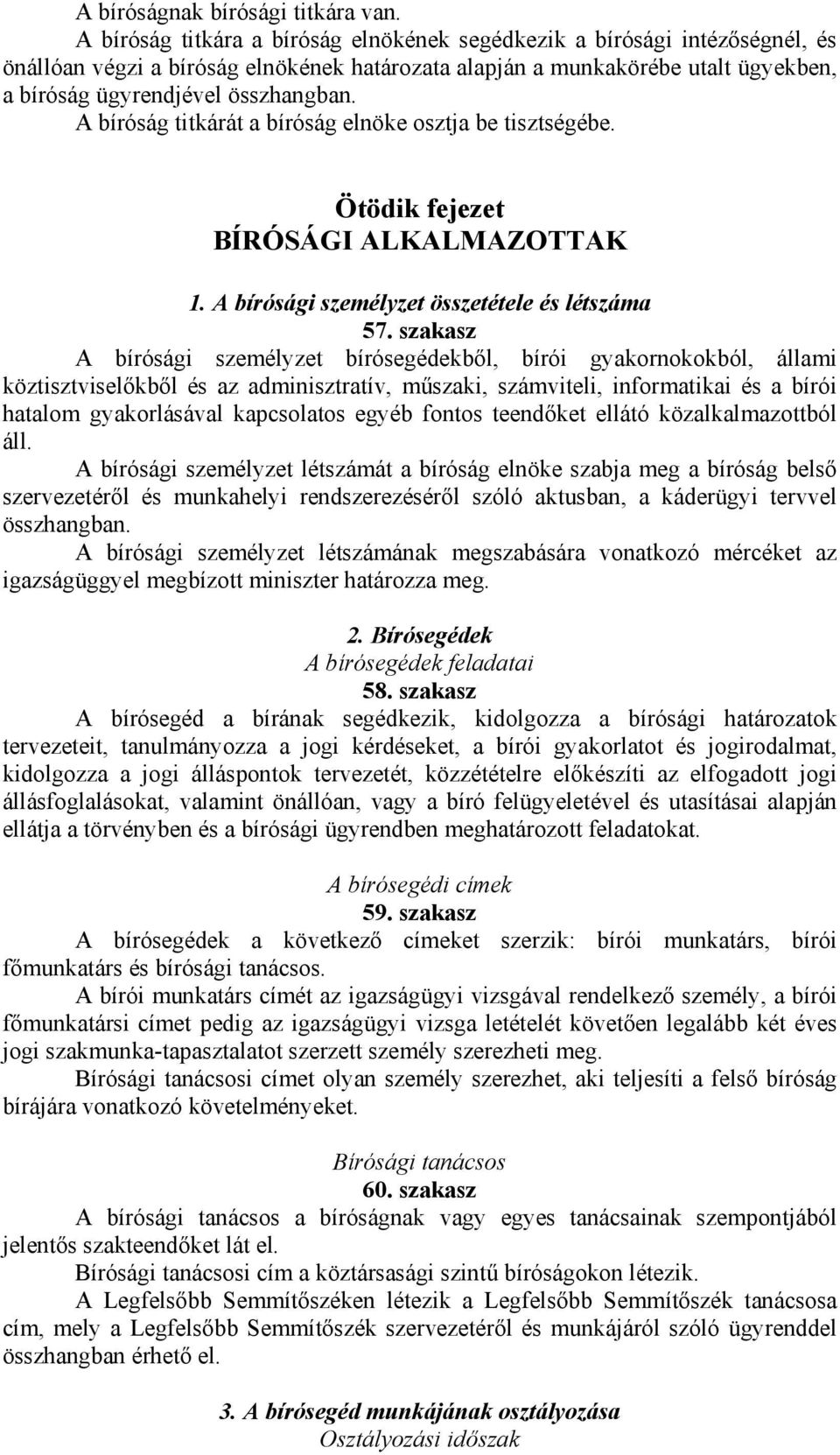 A bíróságnak bírósági titkára van.

A bíróság titkára a bíróság elnökének segédkezik a bírósági intézőségnél, és önállóan végzi a bíróság elnökének határozata alapján a munkakörébe utalt ügyekben, a bíróság ügyrendjével összhangban.

A bíróság titkárát a bíróság elnöke osztja be tisztségébe.

Ötödik fejezet
BÍRÓSÁGI ALKALMAZOTTAK

1. A bírósági személyzet összetétele és létszáma
57. szakasz

A bírósági személyzet bírósegédekből, bírói gyakornokokból, állami köztisztviselőkből és az adminisztratív, műszaki, számviteli, informatikai és a bírói hatalom gyakorlásával kapcsolatos egyéb fontos teendőket ellátó közalkalmazottból áll.

A bírósági személyzet létszámát a bíróság elnöke szabja meg a bíróság belső szervezetéről és munkahelyi rendszerezéséről szóló aktusban, a káderügyi tervvel összhangban.

A bírósági személyzet létszámának megszabására vonatkozó mércéket az igazságüggyel megbízott miniszter határozza meg.

2. Bírósegédek
A bírósegédek feladatai
58. szakasz

A bírósegéd a bírának segédkezik, kidolgozza a bírósági határozatok tervezeteit, tanulmányozza a jogi kérdéseket, a bírói gyakorlatot és jogirodalmat, kidolgozza a jogi álláspontok tervezetét, közzétételre előkészíti az elfogadott jogi állásfoglalásokat, valamint önállóan, vagy a bíró felügyeletével és utasításai alapján ellátja a törvényben és a bírósági ügyrendben meghatározott feladatokat.

A bírósegédi címek
59. szakasz

A bírósegédek a következő címeket szerzik: bírói munkatárs, bírói főmunkatárs és bírósági tanácsos.

A bírói munkatárs címét az igazságügyi vizsgával rendelkező személy, a bírói főmunkatársi címet pedig az igazságügyi vizsga letételét követően legalább két éves jogi szakmunka-tapasztalatot szerzett személy szerezheti meg.

Bírósági tanácsosi címet olyan személy szerezhet, aki teljesíti a felső bíróság bírájára vonatkozó követelményeket.

Bírósági tanácsos
60. szakasz

A bírósági tanácsos a bíróságnak vagy egyes tanácsainak szempontjából jelentős szakteendőket lát el.

Bírósági tanácsosi cím a köztársasági szintű bíróságokon létezik.

A Legfelsőbb Semmítőszéken létezik a Legfelsőbb Semmítőszék tanácsosa cím, mely a Legfelsőbb Semmítőszék szervezetéről és munkájáról szóló ügyrenddel összhangban érhető el.

3. A bírósegéd munkájának osztályozása
Osztályozási időszak